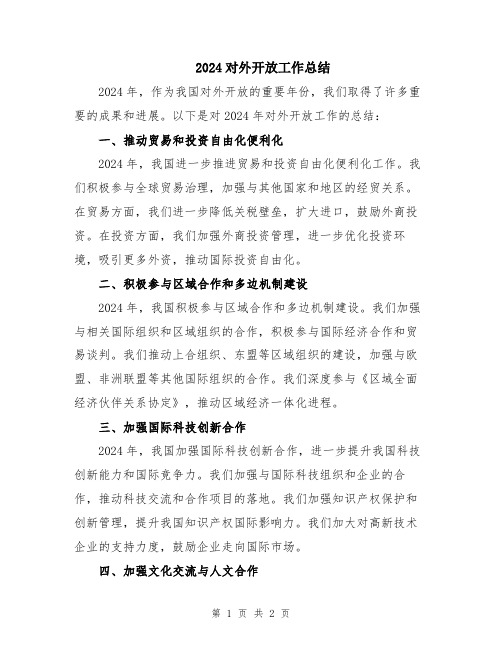 2024对外开放工作总结

2024年，作为我国对外开放的重要年份，我们取得了许多重要的成果和进展。以下是对2024年对外开放工作的总结：

一、推动贸易和投资自由化便利化

2024年，我国进一步推进贸易和投资自由化便利化工作。我们积极参与全球贸易治理，加强与其他国家和地区的经贸关系。在贸易方面，我们进一步降低关税壁垒，扩大进口，鼓励外商投资。在投资方面，我们加强外商投资管理，进一步优化投资环境，吸引更多外资，推动国际投资自由化。

二、积极参与区域合作和多边机制建设

2024年，我国积极参与区域合作和多边机制建设。我们加强与相关国际组织和区域组织的合作，积极参与国际经济合作和贸易谈判。我们推动上合组织、东盟等区域组织的建设，加强与欧盟、非洲联盟等其他国际组织的合作。我们深度参与《区域全面经济伙伴关系协定》，推动区域经济一体化进程。

三、加强国际科技创新合作

2024年，我国加强国际科技创新合作，进一步提升我国科技创新能力和国际竞争力。我们加强与国际科技组织和企业的合作，推动科技交流和合作项目的落地。我们加强知识产权保护和创新管理，提升我国知识产权国际影响力。我们加大对高新技术企业的支持力度，鼓励企业走向国际市场。

四、加强文化交流与人文合作

第 1 页 共 2 页